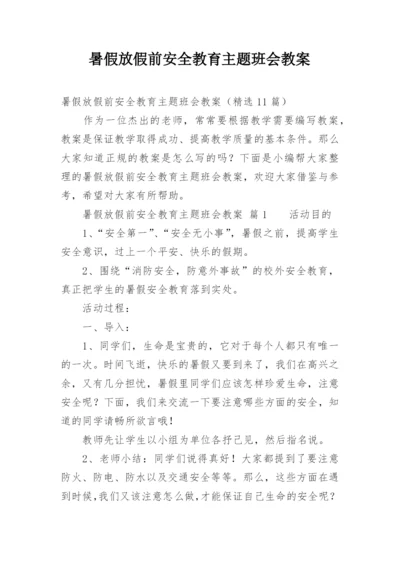 暑假放假前安全教育主题班会教案

暑假放假前安全教育主题班会教案（精选11篇）

作为一位杰出的老师，常常要根据教学需要编写教案，教案是保证教学取得成功、提高教学质量的基本条件。那么大家知道正规的教案是怎么写的吗？下面是小编帮大家整理的暑假放假前安全教育主题班会教案，欢迎大家借鉴与参考，希望对大家有所帮助。

暑假放假前安全教育主题班会教案 篇1 活动目的

1、“安全第一”、“安全无小事”，暑假之前，提高学生安全意识，过上一个平安、快乐的假期。

2、围绕“消防安全，防意外事故”的校外安全教育，真正把学生的暑假安全教育落到实处。

活动过程：

一、导入：

1、同学们，生命是宝贵的，它对于每个人都只有唯一的一次。时间飞逝，快乐的暑假又要到来了，我们在高兴之余，又有几分担忧，暑假里同学们应该怎样珍爱生命，注意安全呢？下面，我们来交流一下要注意哪些方面的安全，知道的同学请畅所欲言哦！

教师先让学生以小组为单位各抒己见，然后指名说。

2、老师小结：同学们说得真好！大家都提到了要注意防火、防电、防水以及交通安全等等。那么，这些方面在遇到时候，我们又该注意怎么做，才能保证自己生命的安全呢？